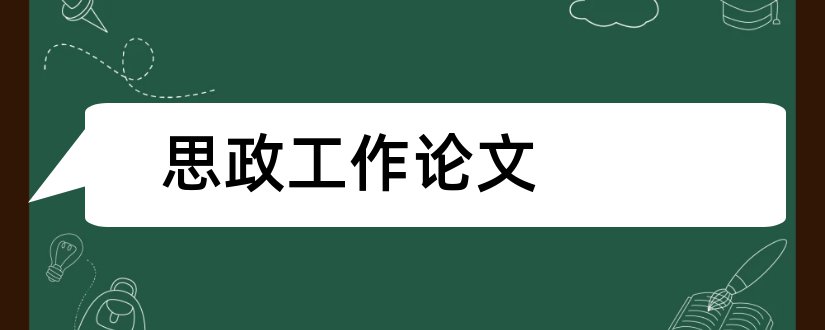 思政工作论文